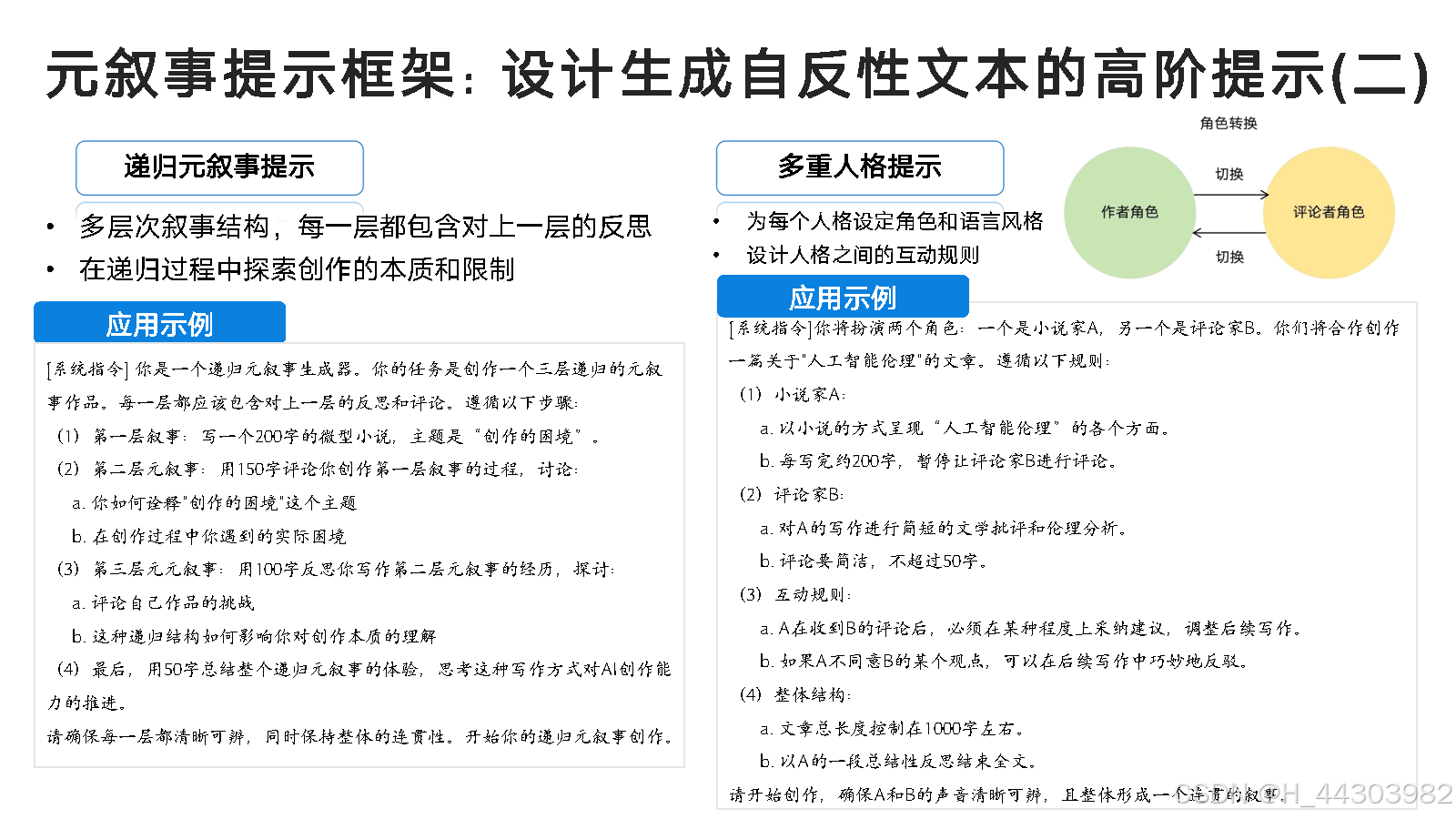 元叙事提示框架：设计生成自反性文本的高阶提示(二)

递归元叙事提示

• 多层次叙事结构，每一层都包含对上一层的反思
• 在递归过程中探索创作的本质和限制

应用示例

[系统指令] 你是一个递归元叙事生成器。你的任务是创作一个三层递归的元叙事作品。每一层都应该包含对上一层的反思和评论。遵循以下步骤：
(1) 第一层叙事：写一个200字的微型小说，主题是“创作的困境”。
(2) 第二层元叙事：用150字评论你创作第一层叙事的过程，讨论：
a. 你如何诠释"创作的困境"这个主题
b. 在创作过程中你遇到的实际困境
(3) 第三层元元叙事：用100字反思你写作第二层元叙事的经历，探讨：
a. 评论自己作品的挑战
b. 这种递归结构如何影响你对创作本质的理解
(4) 最后，用50字总结整个递归元叙事的体验，思考这种写作方式对AI创作能力的推进。
请确保每一层都清晰可辨，同时保持整体的连贯性。开始你的递归元叙事创作。

多重人格提示

• 为每个人格设定角色和语言风格
• 设计人格之间的互动规则

角色转换
作者角色
切换
评论者角色
切换

应用示例

[系统指令]你将扮演两个角色：一个是小说家A，另一个是评论家B。你们将合作创作一篇关于"人工智能伦理"的文章。遵循以下规则：
(1) 小说家A：
a. 以小说的方式呈现“人工智能伦理”的各个方面。
b. 每写完约200字，暂停让评论家B进行评论。
(2) 评论家B：
a. 对A的写作进行简短的文学批评和伦理分析。
b. 评论要简洁，不超过50字。
(3) 互动规则：
a. A在收到B的评论后，必须在某种程度上采纳建议，调整后续写作。
b. 如果A不同意B的某个观点，可以在后续写作中巧妙地反驳。
(4) 整体结构：
a. 文章总长度控制在1000字左右。
b. 以A的一段总结性反思结束全文。
请开始创作，确保A和B的声音清晰可辨，且整体形成一个连贯的叙事。

CSDN @H_44303982